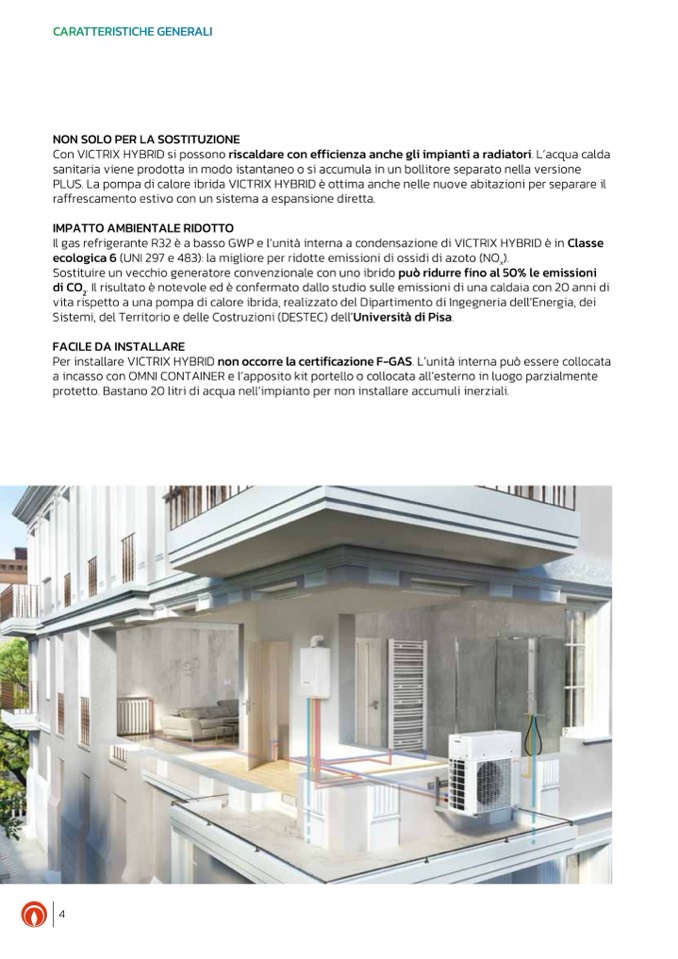 CARATTERISTICHE GENERALI

NON SOLO PER LA SOSTITUZIONE
Con VICTRIX HYBRID si possono riscaldare con efficienza anche gli impianti a radiatori. L'acqua calda sanitaria viene prodotta in modo istantaneo o si accumula in un bollitore separato nella versione PLUS. La pompa di calore ibrida VICTRIX HYBRID è ottima anche nelle nuove abitazioni per separare il raffrescamento estivo con un sistema a espansione diretta.

IMPATTO AMBIENTALE RIDOTTO
Il gas refrigerante R32 è a basso GWP e l'unità interna a condensazione di VICTRIX HYBRID è in Classe ecologica 6 (UNI 297 e 483): la migliore per ridotte emissioni di ossidi di azoto ($NO_x$).
Sostituire un vecchio generatore convenzionale con uno ibrido può ridurre fino al 50% le emissioni di $CO_2$. Il risultato è notevole ed è confermato dallo studio sulle emissioni di una caldaia con 20 anni di vita rispetto a una pompa di calore ibrida, realizzato del Dipartimento di Ingegneria dell'Energia, dei Sistemi, del Territorio e delle Costruzioni (DESTEC) dell'Università di Pisa.

FACILE DA INSTALLARE
Per installare VICTRIX HYBRID non occorre la certificazione F-GAS. L'unità interna può essere collocata a incasso con OMNI CONTAINER e l'apposito kit portello o collocata all'esterno in luogo parzialmente protetto. Bastano 20 litri di acqua nell'impianto per non installare accumuli inerziali.

4